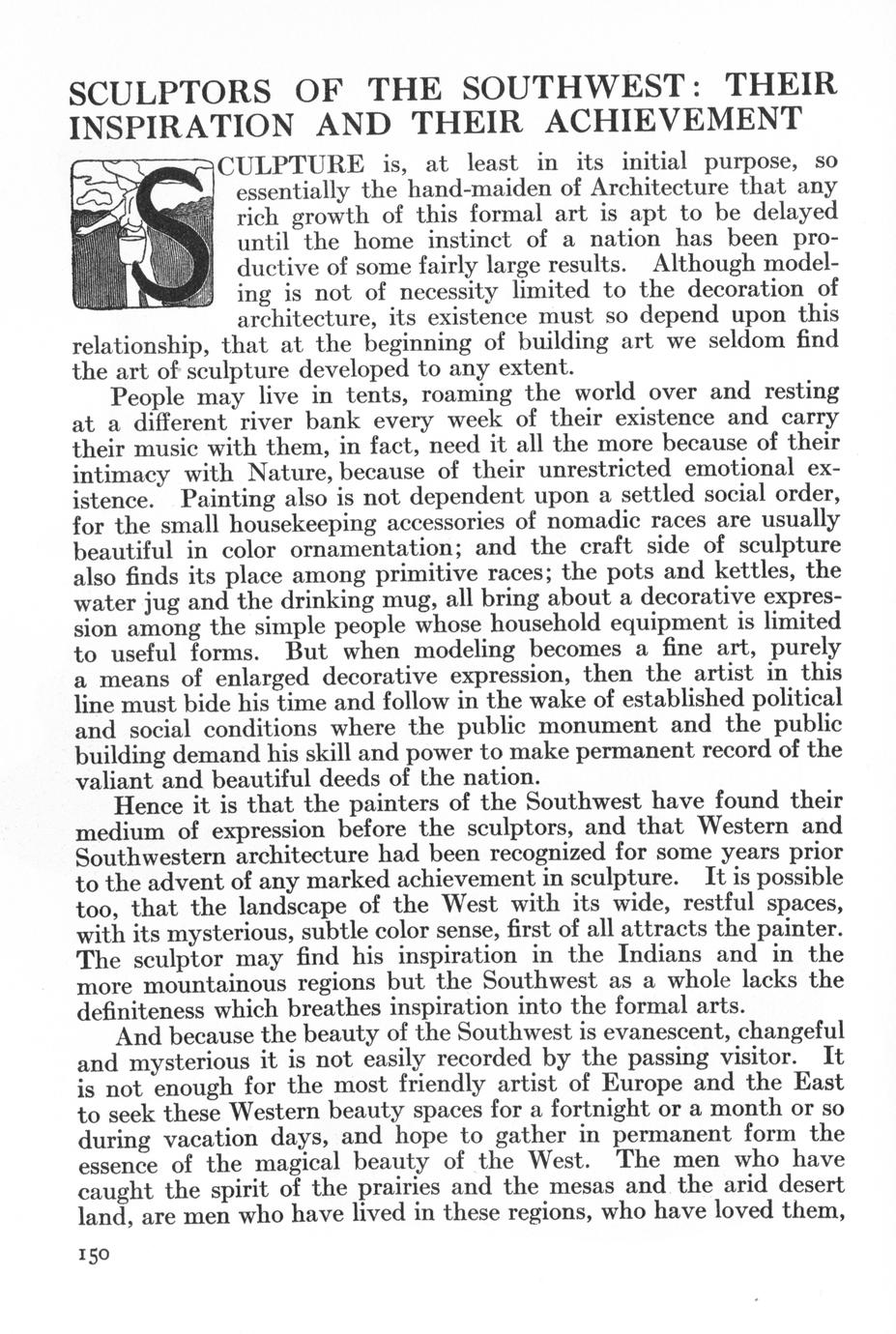 SCULPTORS OF THE SOUTHWEST: THEIR INSPIRATION AND THEIR ACHIEVEMENT

SCULPTURE is, at least in its initial purpose, so essentially the hand-maiden of Architecture that any rich growth of this formal art is apt to be delayed until the home instinct of a nation has been productive of some fairly large results. Although modeling is not of necessity limited to the decoration of architecture, its existence must so depend upon this relationship, that at the beginning of building art we seldom find the art of sculpture developed to any extent.

People may live in tents, roaming the world over and resting at a different river bank every week of their existence and carry their music with them, in fact, need it all the more because of their intimacy with Nature, because of their unrestricted emotional existence. Painting also is not dependent upon a settled social order, for the small housekeeping accessories of nomadic races are usually beautiful in color ornamentation; and the craft side of sculpture also finds its place among primitive races; the pots and kettles, the water jug and the drinking mug, all bring about a decorative expression among the simple people whose household equipment is limited to useful forms. But when modeling becomes a fine art, purely a means of enlarged decorative expression, then the artist in this line must bide his time and follow in the wake of established political and social conditions where the public monument and the public building demand his skill and power to make permanent record of the valiant and beautiful deeds of the nation.

Hence it is that the painters of the Southwest have found their medium of expression before the sculptors, and that Western and Southwestern architecture had been recognized for some years prior to the advent of any marked achievement in sculpture. It is possible too, that the landscape of the West with its wide, restful spaces, with its mysterious, subtle color sense, first of all attracts the painter. The sculptor may find his inspiration in the Indians and in the more mountainous regions but the Southwest as a whole lacks the definiteness which breathes inspiration into the formal arts.

And because the beauty of the Southwest is evanescent, changeful and mysterious it is not easily recorded by the passing visitor. It is not enough for the most friendly artist of Europe and the East to seek these Western beauty spaces for a fortnight or a month or so during vacation days, and hope to gather in permanent form the essence of the magical beauty of the West. The men who have caught the spirit of the prairies and the mesas and the arid desert land, are men who have lived in these regions, who have loved them,

150